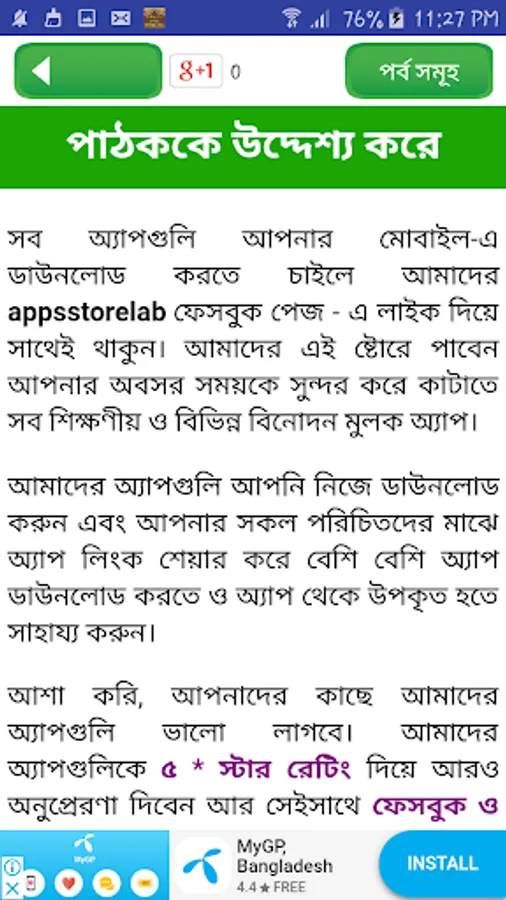 76% 11:27 PM

g+1 0

পর্ব সমূহ

পাঠককে উদ্দেশ্য করে

সব অ্যাপগুলি আপনার মোবাইল-এ ডাউনলোড করতে চাইলে আমাদের appsstorelab ফেসবুক পেজ - এ লাইক দিয়ে সাথেই থাকুন। আমাদের এই ষ্টোরে পাবেন আপনার অবসর সময়কে সুন্দর করে কাটাতে সব শিক্ষণীয় ও বিভিন্ন বিনোদন মুলক অ্যাপ।

আমাদের অ্যাপগুলি আপনি নিজে ডাউনলোড করুন এবং আপনার সকল পরিচিতদের মাঝে অ্যাপ লিংক শেয়ার করে বেশি বেশি অ্যাপ ডাউনলোড করতে ও অ্যাপ থেকে উপকৃত হতে সাহায্য করুন।

আশা করি, আপনাদের কাছে আমাদের অ্যাপগুলি ভালো লাগবে। আমাদের অ্যাপগুলিকে ৫ * স্টার রেটিং দিয়ে আরও অনুপ্রেরণা দিবেন আর সেইসাথে ফেসবুক ও

MyGP

MyGP, Bangladesh
4.4 ★ FREE

INSTALL